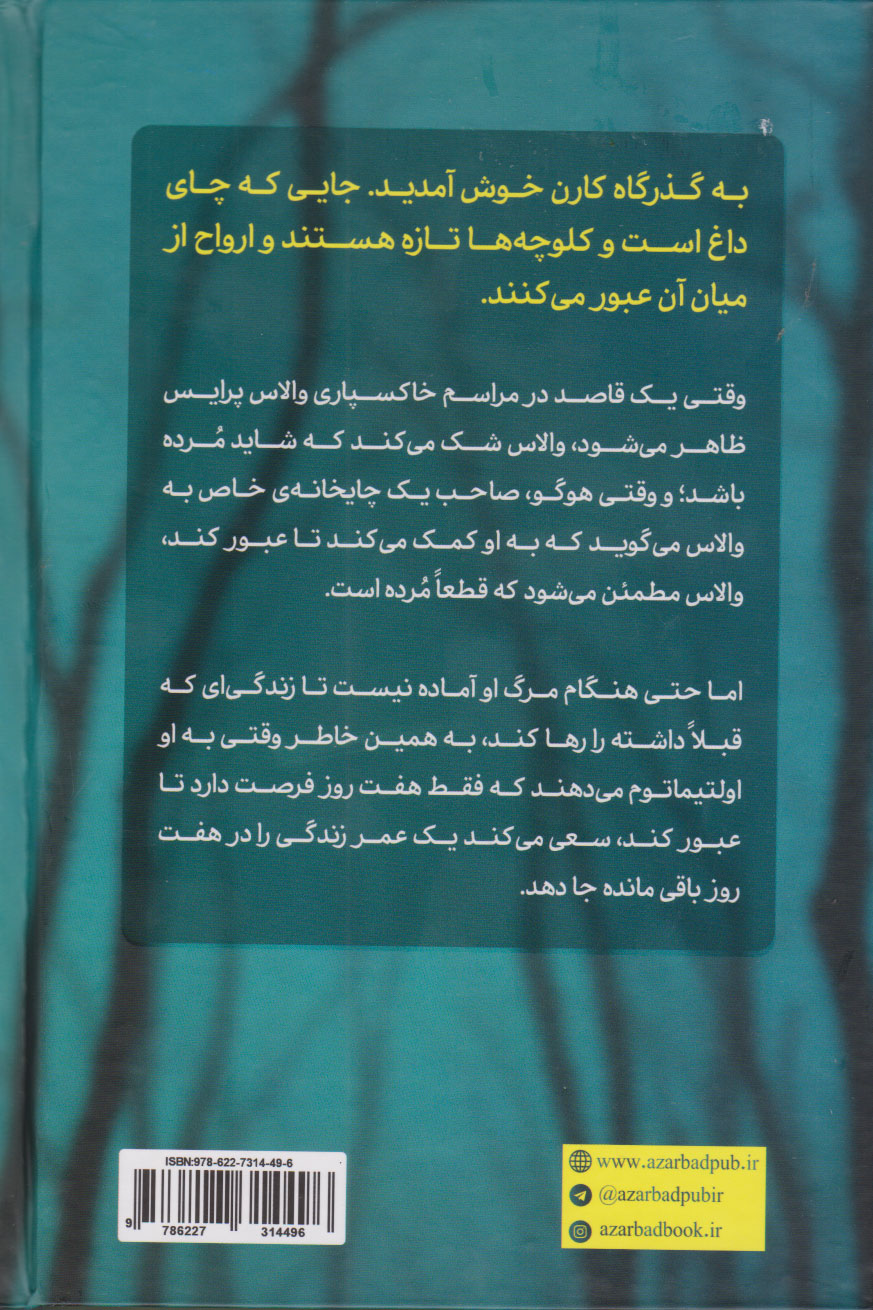 به گذرگاه کارن خوش آمدید. جایی که چای داغ است و کلوچه‌ها تازه هستند و ارواح از میان آن عبور می‌کنند.

وقتی یک قاصد در مراسم خاکسپاری والاس پرایس ظاهر می‌شود، والاس شک می‌کند که شاید مُرده باشد؛ و وقتی هوگو، صاحب یک چایخانه‌ی خاص به والاس می‌گوید که به او کمک می‌کند تا عبور کند، والاس مطمئن می‌شود که قطعاً مُرده است.

اما حتی هنگام مرگ او آماده نیست تا زندگی‌ای که قبلاً داشته را رها کند، به همین خاطر وقتی به او اولتیماتوم می‌دهند که فقط هفت روز فرصت دارد تا عبور کند، سعی می‌کند یک عمر زندگی را در هفت روز باقی مانده جا دهد.

ISBN:978-622-7314-49-6
9 786227 314496

www.azarbadpub.ir
@azarbadpubir
azarbadbook.ir